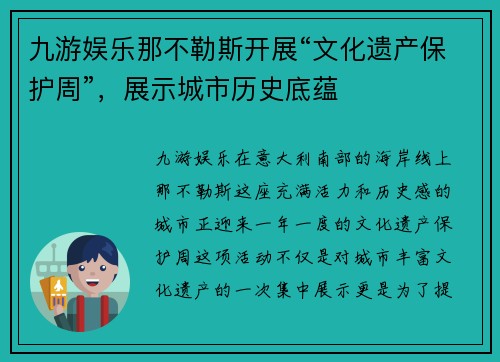 九游娱乐那不勒斯开展“文化遗产保护周”，展示城市历史底蕴

九游娱乐在意大利南部的海岸线上那不勒斯这座充满活力和历史感的城市正迎来一年一度的文化遗产保护周这项活动不仅是对城市丰富文化遗产的一次集中展示更是为了提